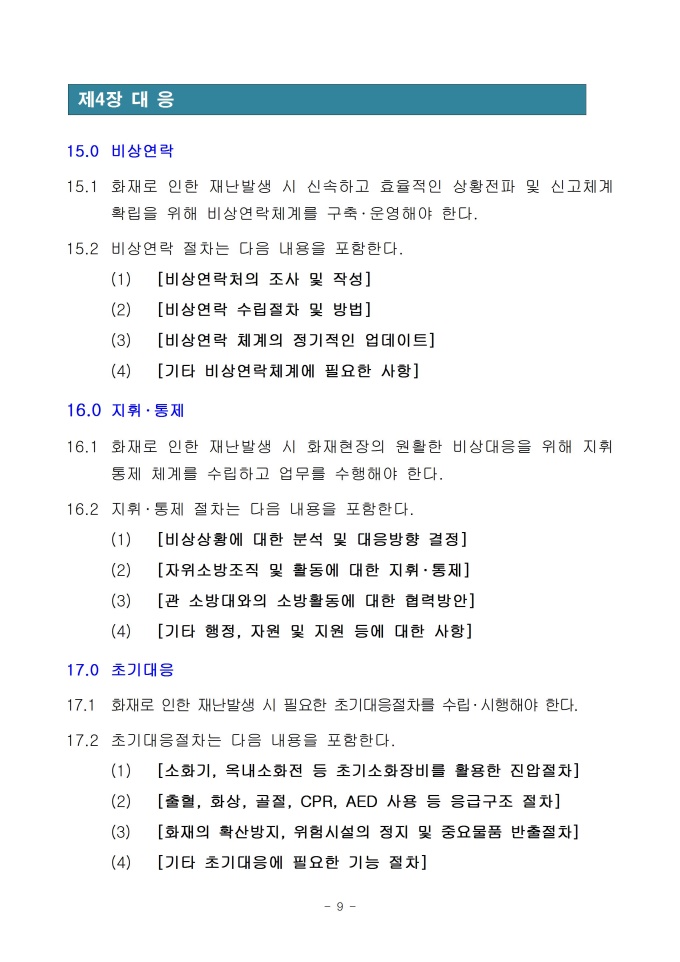 제4장 대 응

15.0 비상연락

15.1 화재로 인한 재난발생 시 신속하고 효율적인 상황전파 및 신고체계 확립을 위해 비상연락체계를 구축·운영해야 한다.

15.2 비상연락 절차는 다음 내용을 포함한다.

(1) [비상연락처의 조사 및 작성]

(2) [비상연락 수립절차 및 방법]

(3) [비상연락 체계의 정기적인 업데이트]

(4) [기타 비상연락체계에 필요한 사항]

16.0 지휘·통제

16.1 화재로 인한 재난발생 시 화재현장의 원활한 비상대응을 위해 지휘 통제 체계를 수립하고 업무를 수행해야 한다.

16.2 지휘·통제 절차는 다음 내용을 포함한다.

(1) [비상상황에 대한 분석 및 대응방향 결정]

(2) [자위소방조직 및 활동에 대한 지휘·통제]

(3) [관 소방대와의 소방활동에 대한 협력방안]

(4) [기타 행정, 자원 및 지원 등에 대한 사항]

17.0 초기대응

17.1 화재로 인한 재난발생 시 필요한 초기대응절차를 수립·시행해야 한다.

17.2 초기대응절차는 다음 내용을 포함한다.

(1) [소화기, 옥내소화전 등 초기소화장비를 활용한 진압절차]

(2) [출혈, 화상, 골절, CPR, AED 사용 등 응급구조 절차]

(3) [화재의 확산방지, 위험시설의 정지 및 중요물품 반출절차]

(4) [기타 초기대응에 필요한 기능 절차]

- 9 -